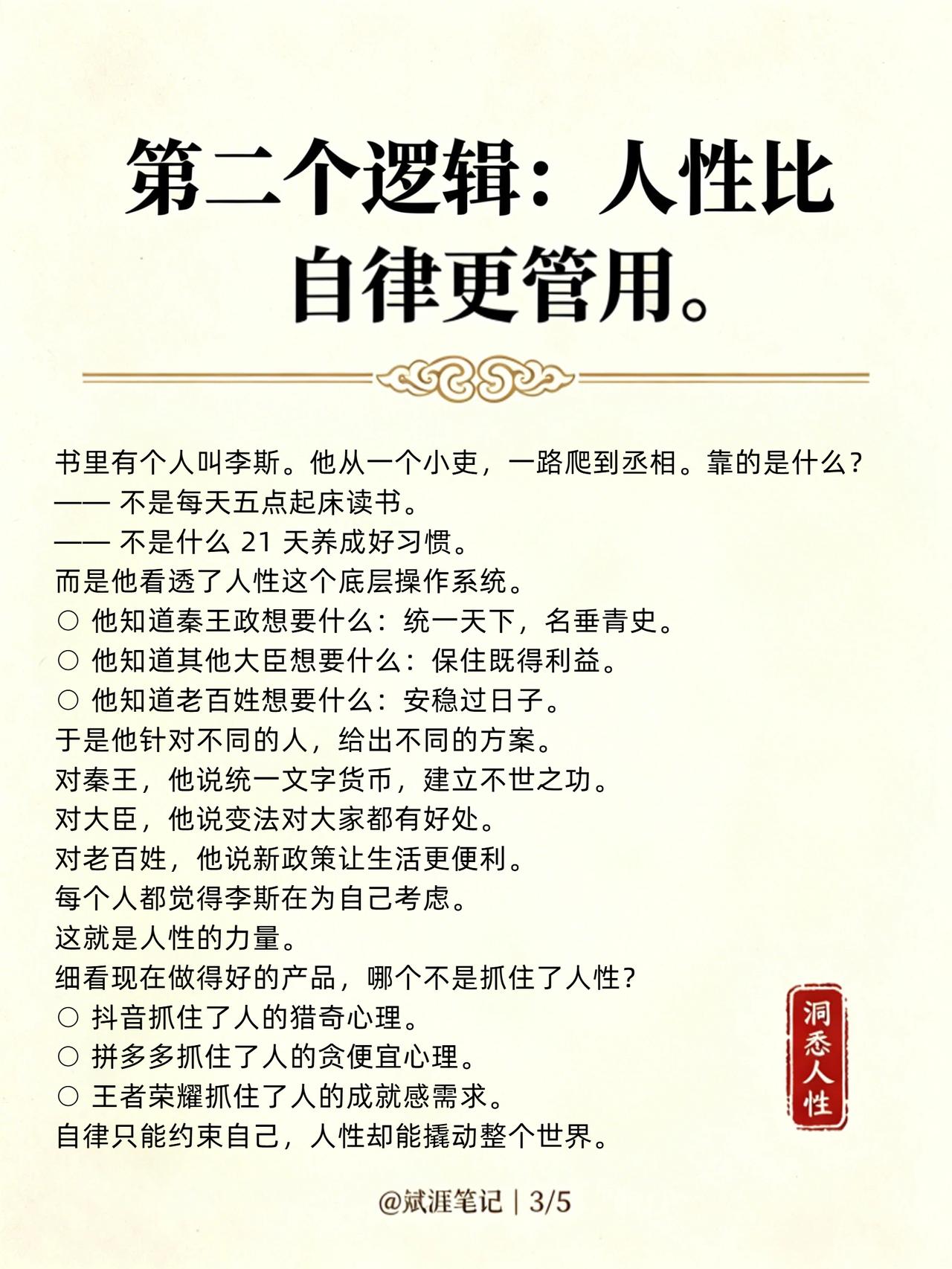 第二个逻辑：人性比自律更管用。

书里有个人叫李斯。他从一个小吏，一路爬到丞相。靠的是什么？
—— 不是每天五点起床读书。
—— 不是什么 21 天养成好习惯。
而是他看透了人性这个底层操作系统。
○ 他知道秦王政想要什么：统一天下，名垂青史。
○ 他知道其他大臣想要什么：保住既得利益。
○ 他知道老百姓想要什么：安稳过日子。
于是他针对不同的人，给出不同的方案。
对秦王，他说统一文字货币，建立不世之功。
对大臣，他说变法对大家都有好处。
对老百姓，他说新政策让生活更便利。
每个人都觉得李斯在为自己考虑。
这就是人性的力量。
细看现在做得好的产品，哪个不是抓住了人性？
○ 抖音抓住了人的猎奇心理。
○ 拼多多抓住了人的贪便宜心理。
○ 王者荣耀抓住了人的成就感需求。
自律只能约束自己，人性却能撬动整个世界。

洞悉人性

@斌涯笔记 | 3/5